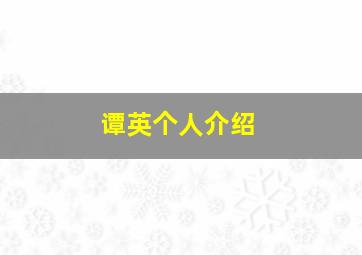 谭英个人介绍